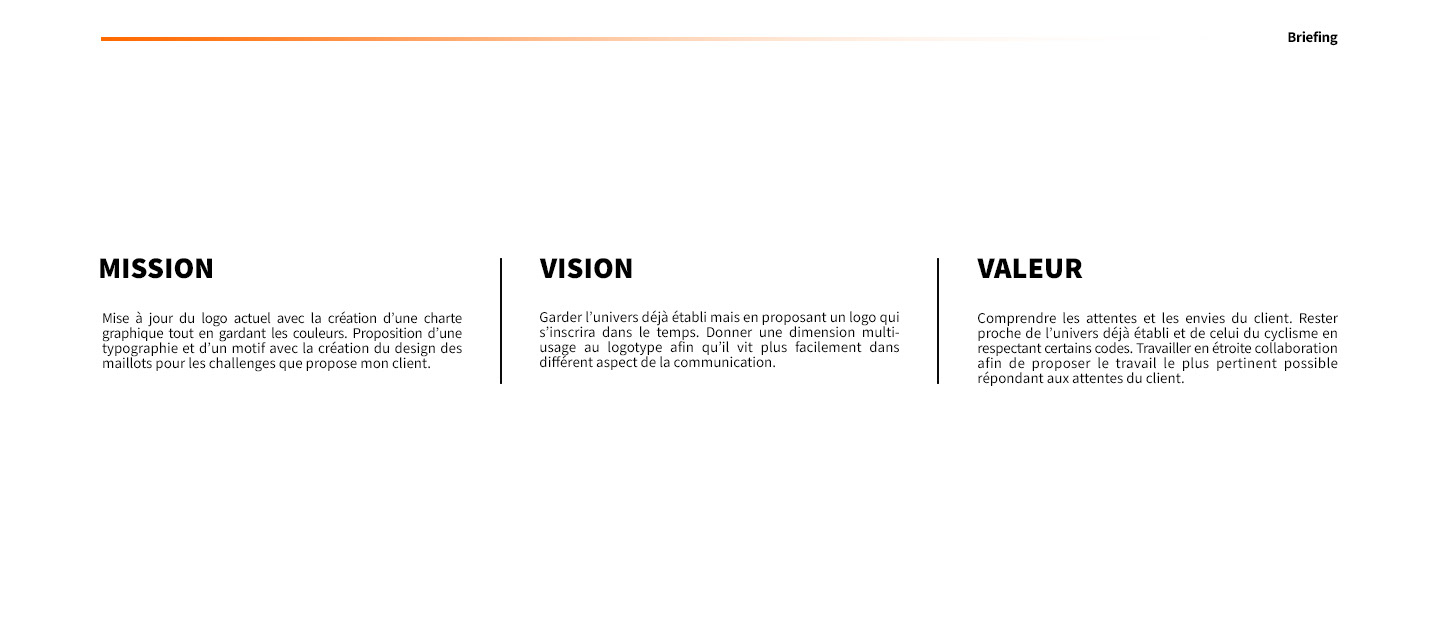 Briefing

MISSION

Mise à jour du logo actuel avec la création d'une charte graphique tout en gardant les couleurs. Proposition d'une typographie et d'un motif avec la création du design des maillots pour les challenges que propose mon client.

VISION

Garder l'univers déjà établi mais en proposant un logo qui s'inscrira dans le temps. Donner une dimension multi-usage au logotype afin qu'il vit plus facilement dans différent aspect de la communication.

VALEUR

Comprendre les attentes et les envies du client. Rester proche de l'univers déjà établi et de celui du cyclisme en respectant certains codes. Travailler en étroite collaboration afin de proposer le travail le plus pertinent possible répondant aux attentes du client.